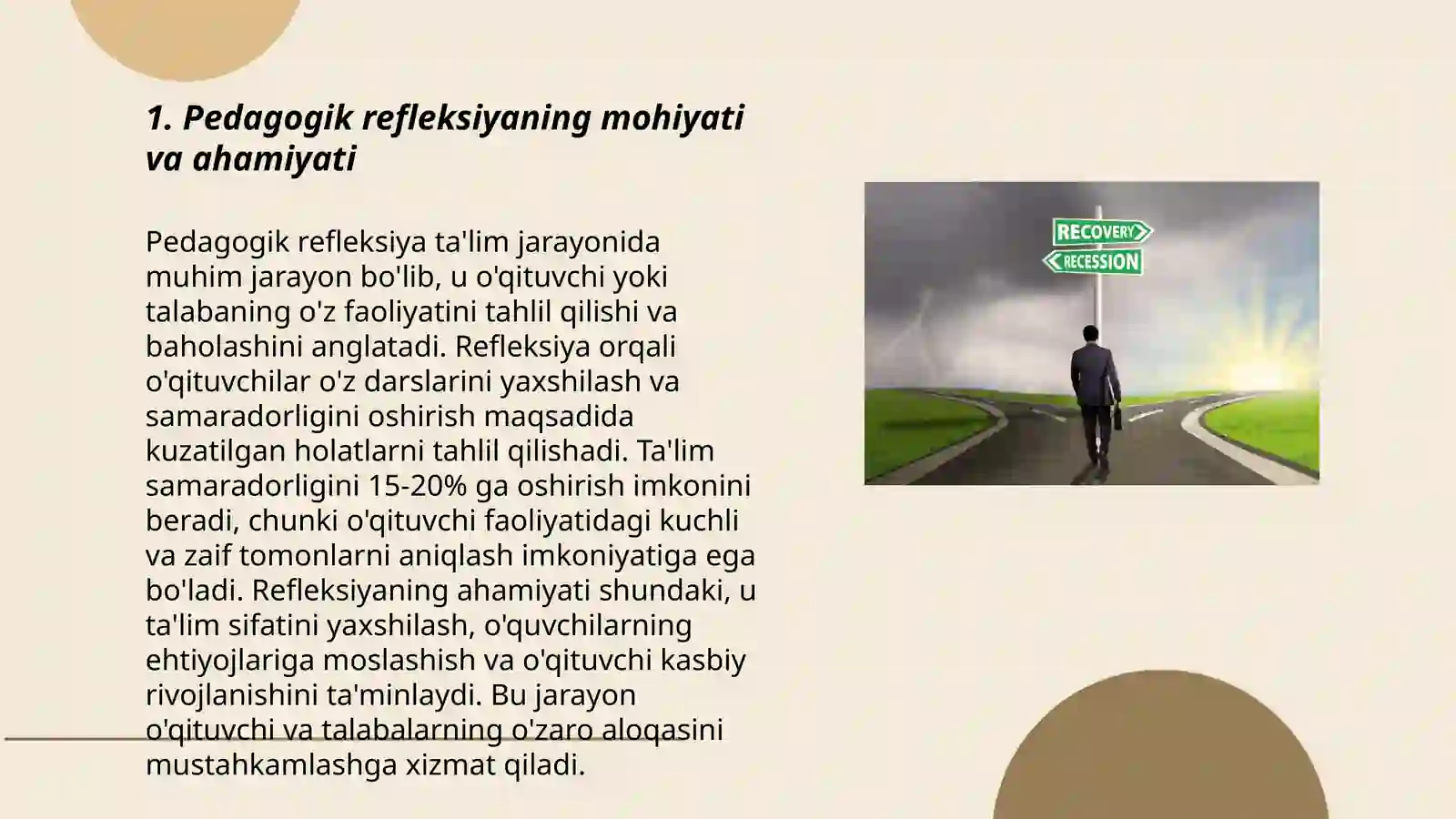 1. Pedagogik refleksiyaning mohiyati va ahamiyati

Pedagogik refleksiya ta'lim jarayonida muhim jarayon bo'lib, u o'qituvchi yoki talabaning o'z faoliyatini tahlil qilishi va baholashini anglatadi. Refleksiya orqali o'qituvchilar o'z darslarini yaxshilash va samaradorligini oshirish maqsadida kuzatilgan holatlarni tahlil qilishadi. Ta'lim samaradorligini 15-20% ga oshirish imkonini beradi, chunki o'qituvchi faoliyatidagi kuchli va zaif tomonlarni aniqlash imkoniyatiga ega bo'ladi. Refleksiyaning ahamiyati shundaki, u ta'lim sifatini yaxshilash, o'quvchilarning ehtiyojlariga moslashish va o'qituvchi kasbiy rivojlanishini ta'minlaydi. Bu jarayon o'qituvchi va talabalarning o'zaro aloqasini mustahkamlashga xizmat qiladi.

RECOVERY
RECESSION